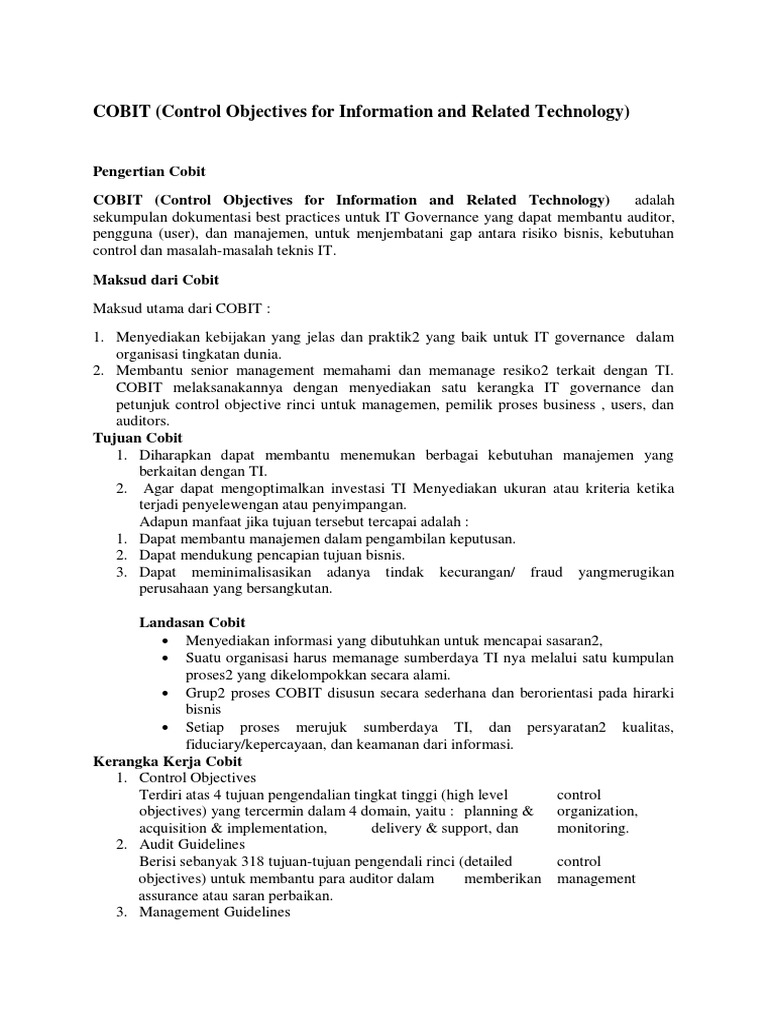 COBIT (Control Objectives for Information and Related Technology)

Pengertian Cobit

COBIT (Control Objectives for Information and Related Technology) adalah sekumpulan dokumentasi best practices untuk IT Governance yang dapat membantu auditor, pengguna (user), dan manajemen, untuk menjembatani gap antara risiko bisnis, kebutuhan control dan masalah-masalah teknis IT.

Maksud dari Cobit

Maksud utama dari COBIT :

1. Menyediakan kebijakan yang jelas dan praktik2 yang baik untuk IT governance dalam organisasi tingkatan dunia.
2. Membantu senior management memahami dan memanage resiko2 terkait dengan TI. COBIT melaksanakannya dengan menyediakan satu kerangka IT governance dan petunjuk control objective rinci untuk managemen, pemilik proses business , users, dan auditors.

Tujuan Cobit
1. Diharapkan dapat membantu menemukan berbagai kebutuhan manajemen yang berkaitan dengan TI.
2. Agar dapat mengoptimalkan investasi TI Menyediakan ukuran atau kriteria ketika terjadi penyelewengan atau penyimpangan.
Adapun manfaat jika tujuan tersebut tercapai adalah :
1. Dapat membantu manajemen dalam pengambilan keputusan.
2. Dapat mendukung pencapian tujuan bisnis.
3. Dapat meminimalisasikan adanya tindak kecurangan/ fraud yangmerugikan perusahaan yang bersangkutan.

Landasan Cobit
• Menyediakan informasi yang dibutuhkan untuk mencapai sasaran2,
• Suatu organisasi harus memanage sumberdaya TI nya melalui satu kumpulan proses2 yang dikelompokkan secara alami.
• Grup2 proses COBIT disusun secara sederhana dan berorientasi pada hirarki bisnis
• Setiap proses merujuk sumberdaya TI, dan persyaratan2 kualitas, fiduciary/kepercayaan, dan keamanan dari informasi.

Kerangka Kerja Cobit
1. Control Objectives
Terdiri atas 4 tujuan pengendalian tingkat tinggi (high level control objectives) yang tercermin dalam 4 domain, yaitu : planning & organization, acquisition & implementation, delivery & support, dan monitoring.
2. Audit Guidelines
Berisi sebanyak 318 tujuan-tujuan pengendali rinci (detailed control objectives) untuk membantu para auditor dalam memberikan management assurance atau saran perbaikan.
3. Management Guidelines